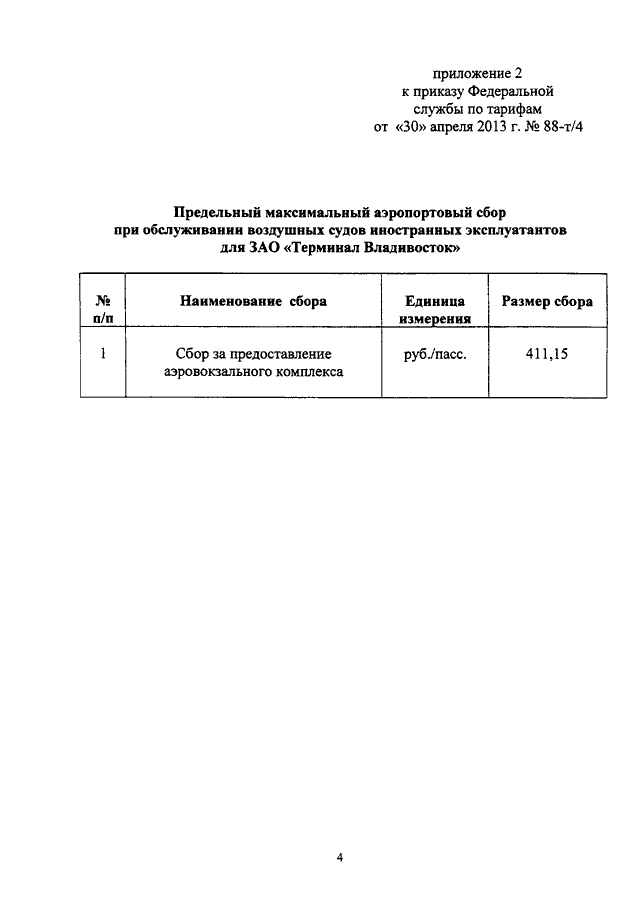 приложение 2
к приказу Федеральной
службы по тарифам
от «30» апреля 2013 г. № 88-т/4

Предельный максимальный аэропортовый сбор
при обслуживании воздушных судов иностранных эксплуатантов
для ЗАО «Терминал Владивосток»

| № п/п | Наименование сбора | Единица измерения | Размер сбора |
|---|---|---|---|
| 1 | Сбор за предоставление аэровокзального комплекса | руб./пасс. | 411,15 |

4